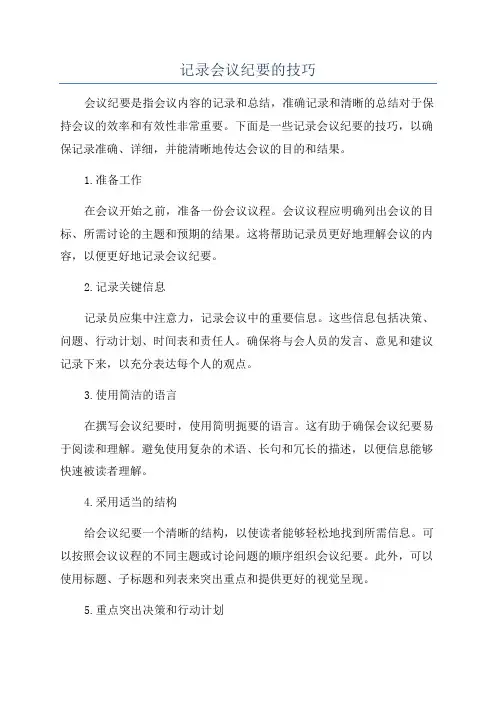 记录会议纪要的技巧

会议纪要是指会议内容的记录和总结，准确记录和清晰的总结对于保持会议的效率和有效性非常重要。下面是一些记录会议纪要的技巧，以确保记录准确、详细，并能清晰地传达会议的目的和结果。

1.准备工作

在会议开始之前，准备一份会议议程。会议议程应明确列出会议的目标、所需讨论的主题和预期的结果。这将帮助记录员更好地理解会议的内容，以便更好地记录会议纪要。

2.记录关键信息

记录员应集中注意力，记录会议中的重要信息。这些信息包括决策、问题、行动计划、时间表和责任人。确保将与会人员的发言、意见和建议记录下来，以充分表达每个人的观点。

3.使用简洁的语言

在撰写会议纪要时，使用简明扼要的语言。这有助于确保会议纪要易于阅读和理解。避免使用复杂的术语、长句和冗长的描述，以便信息能够快速被读者理解。

4.采用适当的结构

给会议纪要一个清晰的结构，以使读者能够轻松地找到所需信息。可以按照会议议程的不同主题或讨论问题的顺序组织会议纪要。此外，可以使用标题、子标题和列表来突出重点和提供更好的视觉呈现。

5.重点突出决策和行动计划